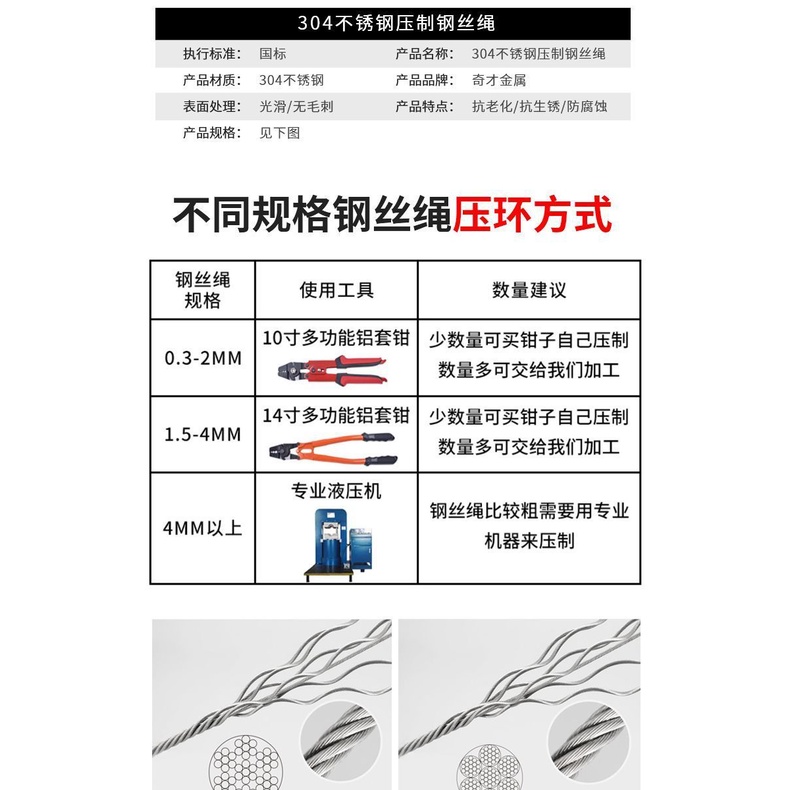 304不锈钢压制钢丝绳

| 执行标准： | 国标 | 产品名称： | 304不锈钢压制钢丝绳 |
|---|---|---|---|
| 产品材质： | 304不锈钢 | 产品品牌： | 奇才金属 |
| 表面处理： | 光滑/无毛刺 | 产品特点： | 抗老化/抗生锈/防腐蚀 |
| 产品规格： | 见下图 | | |

不同规格钢丝绳压环方式

| 钢丝绳规格 | 使用工具 | 数量建议 |
|---|---|---|
| 0.3-2MM | 10寸多功能铝套钳 | 少数量可买钳子自己压制 数量多可交给我们加工 |
| 1.5-4MM | 14寸多功能铝套钳 | 少数量可买钳子自己压制 数量多可交给我们加工 |
| 4MM以上 | 专业液压机 | 钢丝绳比较粗需要用专业机器来压制 |